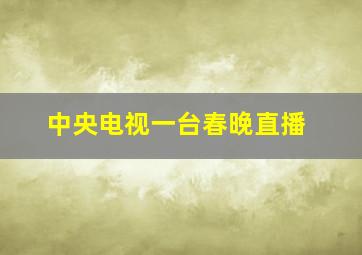 中央电视一台春晚直播